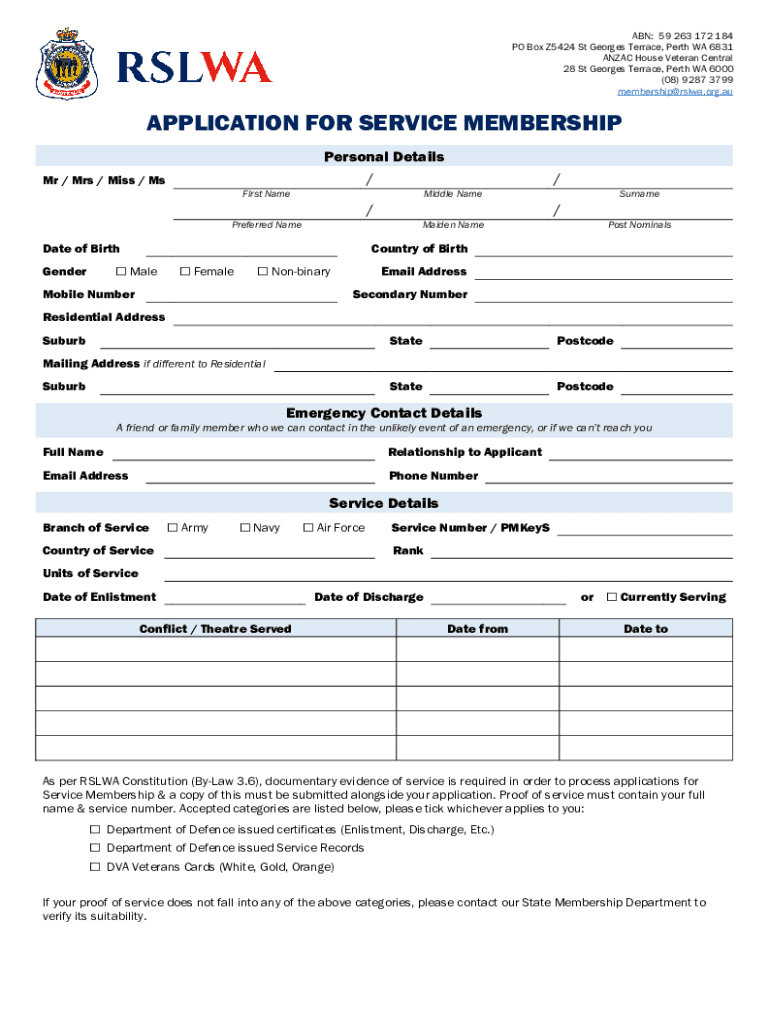 RSLWA

ABN: 59 263 172 184
PO Box Z5424 St Georges Terrace, Perth WA 6831
ANZAC House Veteran Central
28 St Georges Terrace, Perth WA 6000
(08) 9287 3799
membership@rslwa.org.au

APPLICATION FOR SERVICE MEMBERSHIP

Personal Details

Mr / Mrs / Miss / Ms / /
First Name Middle Name Surname
/ /
Preferred Name Maiden Name Post Nominals

Date of Birth
Country of Birth
Gender ☐ Male ☐ Female ☐ Non-binary
Email Address
Mobile Number
Secondary Number
Residential Address
Suburb
State
Postcode
Mailing Address if different to Residential
Suburb
State
Postcode

Emergency Contact Details

A friend or family member who we can contact in the unlikely event of an emergency, or if we can't reach you

Full Name
Relationship to Applicant
Email Address
Phone Number

Service Details

Branch of Service ☐ Army ☐ Navy ☐ Air Force
Service Number / PMKeyS
Country of Service
Rank
Units of Service
Date of Enlistment
Date of Discharge
or ☐ Currently Serving

| Conflict / Theatre Served | Date from | Date to |
|---|---|---|
| | | |
| | | |
| | | |
| | | |
| | | |

As per RSLWA Constitution (By-Law 3.6), documentary evidence of service is required in order to process applications for Service Membership & a copy of this must be submitted alongside your application. Proof of service must contain your full name & service number. Accepted categories are listed below, please tick whichever applies to you:

☐ Department of Defence issued certificates (Enlistment, Discharge, Etc.)
☐ Department of Defence issued Service Records
☐ DVA Veterans Cards (White, Gold, Orange)

If your proof of service does not fall into any of the above categories, please contact our State Membership Department to verify its suitability.